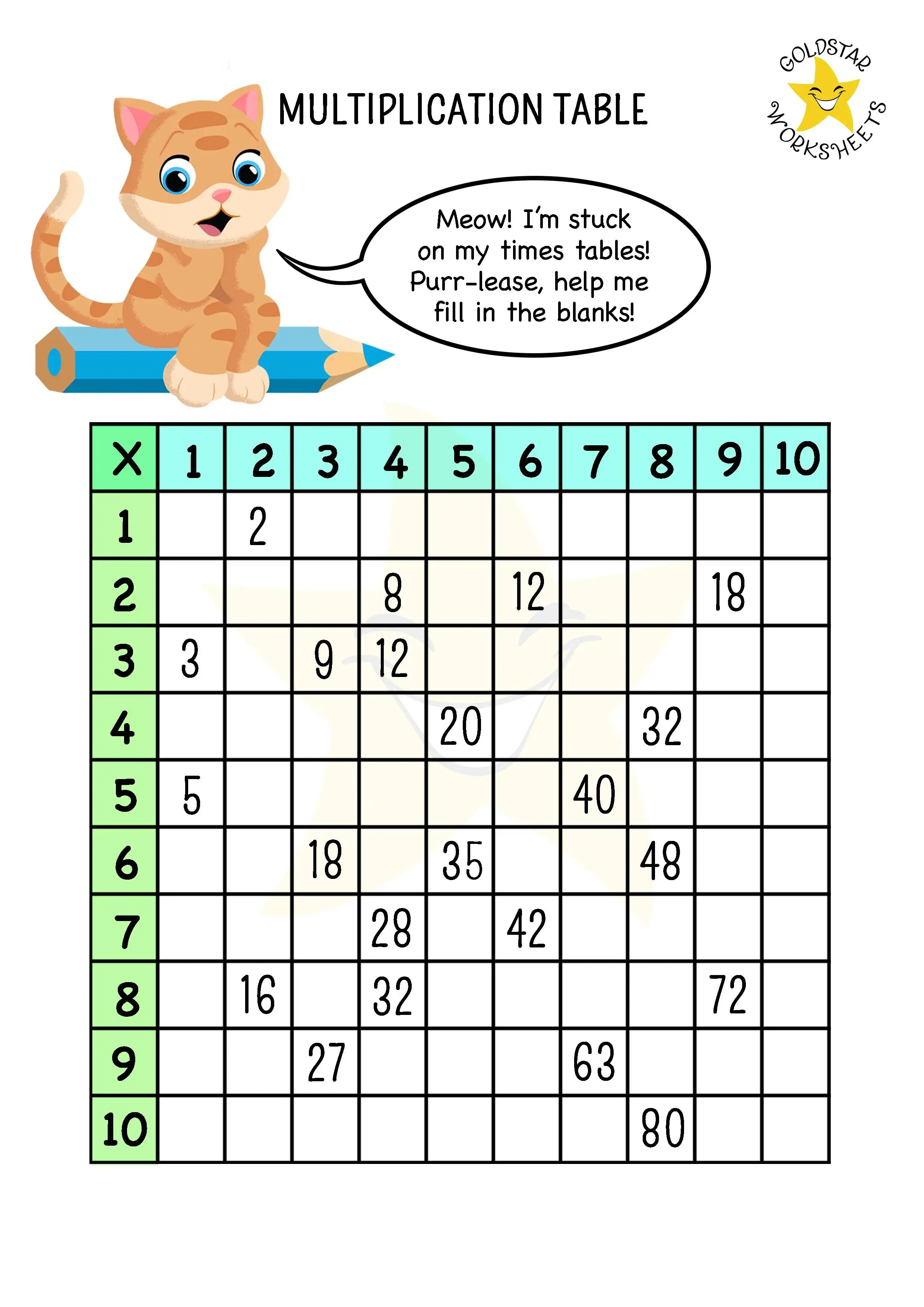 MULTIPLICATION TABLE

GOLDSTAR WORKSHEETS

Meow! I'm stuck on my times tables! Purr-lease, help me fill in the blanks!

| X | 1 | 2 | 3 | 4 | 5 | 6 | 7 | 8 | 9 | 10 |
|---|---|---|---|---|---|---|---|---|---|---|
| 1 | | 2 | | | | | | | | |
| 2 | | | | 8 | | 12 | | | 18 | |
| 3 | 3 | | 9 | 12 | | | | | | |
| 4 | | | | | 20 | | | 32 | | |
| 5 | 5 | | | | | | 40 | | | |
| 6 | | | 18 | | 35 | | | 48 | | |
| 7 | | | | 28 | | 42 | | | | |
| 8 | | 16 | | 32 | | | | | 72 | |
| 9 | | | 27 | | | | 63 | | | |
| 10 | | | | | | | | 80 | | |